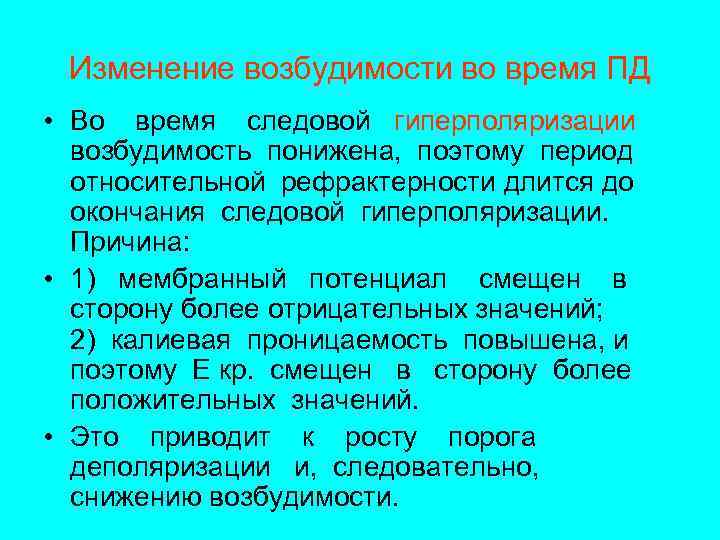 Изменение возбудимости во время ПД

• Во время следовой гиперполяризации возбудимость понижена, поэтому период относительной рефрактерности длится до окончания следовой гиперполяризации. Причина:

• 1) мембранный потенциал смещен в сторону более отрицательных значений; 2) калиевая проницаемость повышена, и поэтому Е кр. смещен в сторону более положительных значений.

• Это приводит к росту порога деполяризации и, следовательно, снижению возбудимости.